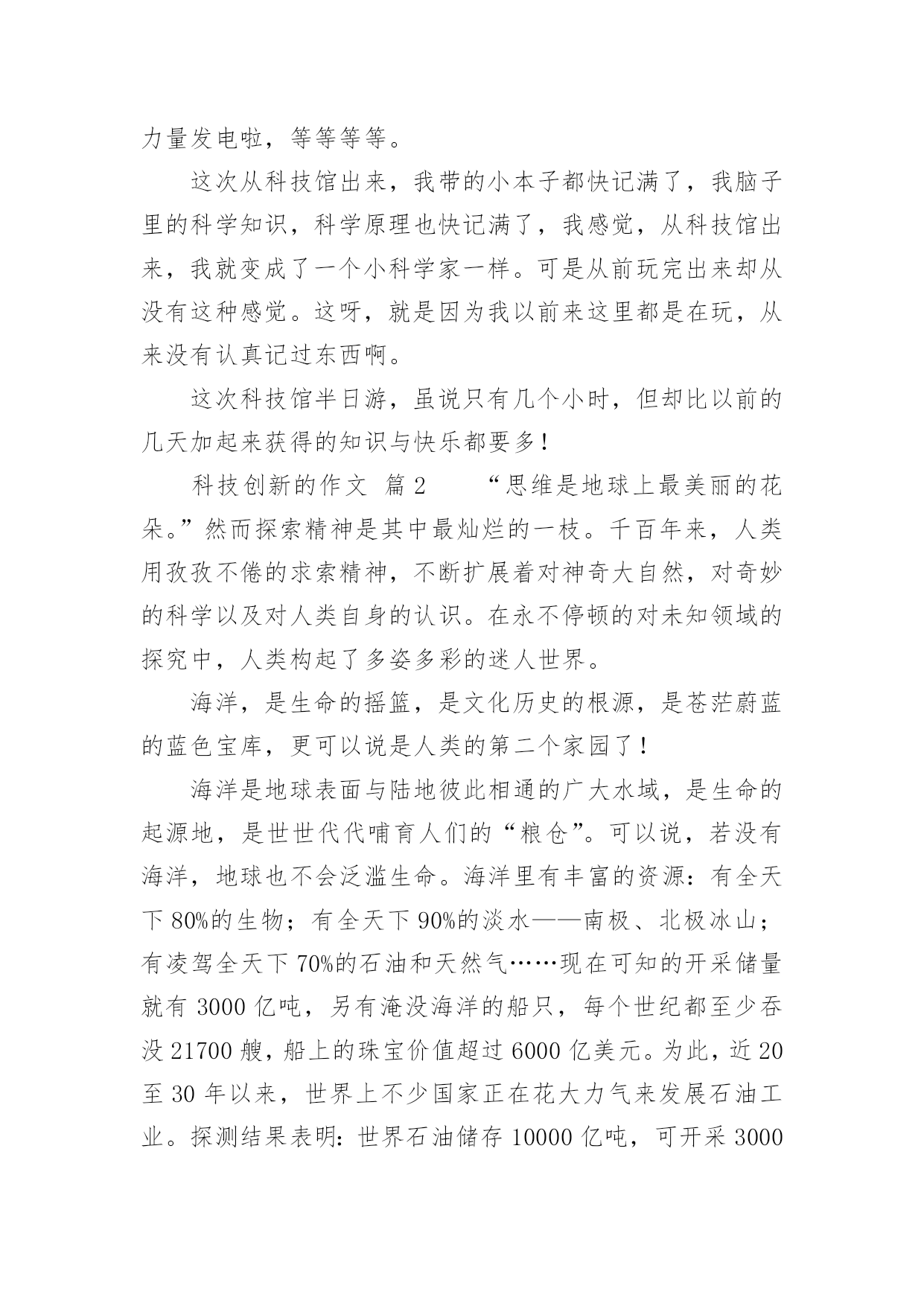 力量发电啦，等等等等。

这次从科技馆出来，我带的小本子都快记满了，我脑子里的科学知识，科学原理也快记满了，我感觉，从科技馆出来，我就变成了一个小科学家一样。可是从前玩完出来却从没有这种感觉。这呀，就是因为我以前来这里都是在玩，从来没有认真记过东西啊。

这次科技馆半日游，虽说只有几个小时，但却比以前的几天加起来获得的知识与快乐都要多！

科技创新的作文 篇2 “思维是地球上最美丽的花朵。”然而探索精神是其中最灿烂的一枝。千百年来，人类用孜孜不倦的求索精神，不断扩展着对神奇大自然，对奇妙的科学以及对人类自身的认识。在永不停顿的对未知领域的探究中，人类构起了多姿多彩的迷人世界。

海洋，是生命的摇篮，是文化历史的根源，是苍茫蔚蓝的蓝色宝库，更可以说是人类的第二个家园了！

海洋是地球表面与陆地彼此相通的广大水域，是生命的起源地，是世世代代哺育人们的“粮仓”。可以说，若没有海洋，地球也不会泛滥生命。海洋里有丰富的资源：有全天下80%的生物；有全天下90%的淡水——南极、北极冰山；有凌驾全天下70%的石油和天然气……现在可知的开采储量就有3000亿吨，另有淹没海洋的船只，每个世纪都至少吞没21700艘，船上的珠宝价值超过6000亿美元。为此，近20至30年以来，世界上不少国家正在花大力气来发展石油工业。探测结果表明：世界石油储存10000亿吨，可开采3000